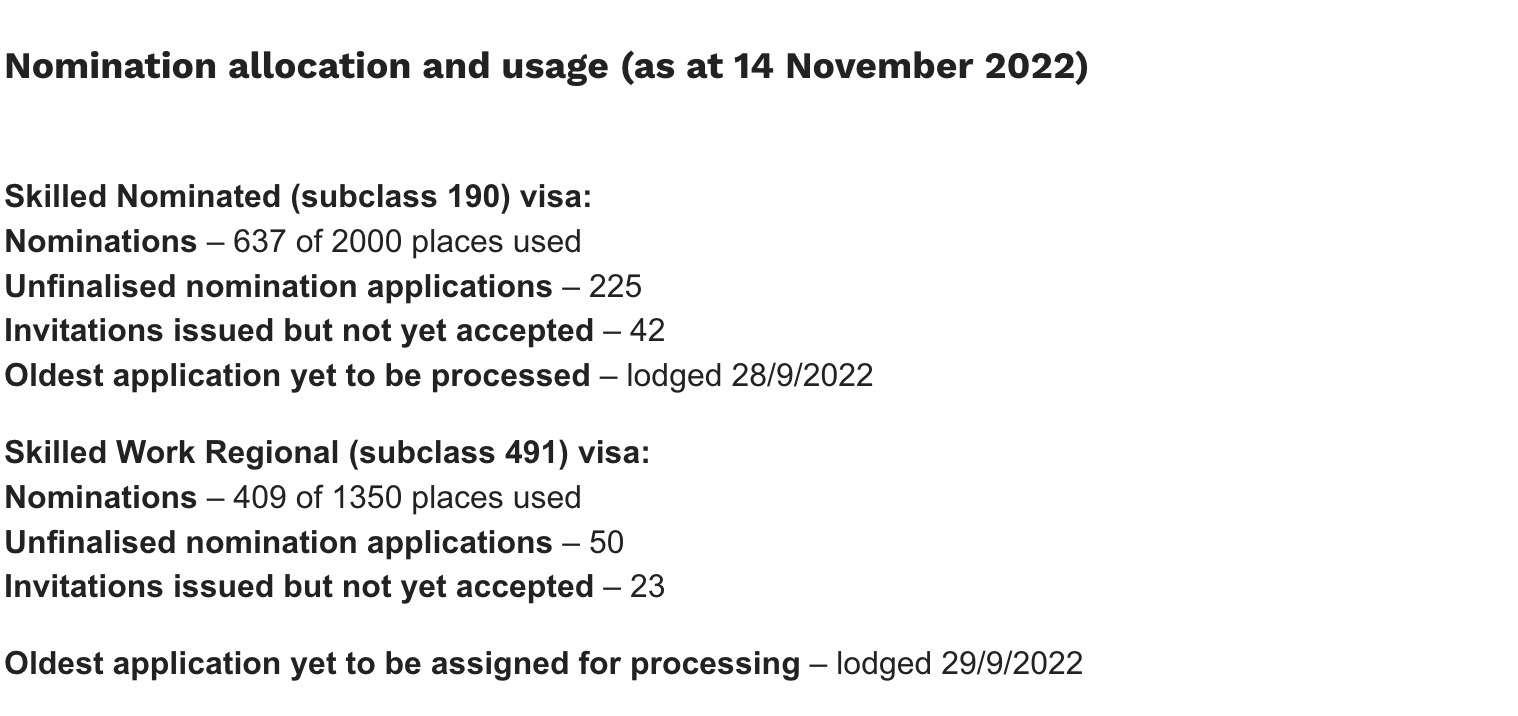 Nomination allocation and usage (as at 14 November 2022)

Skilled Nominated (subclass 190) visa:
Nominations – 637 of 2000 places used
Unfinalised nomination applications – 225
Invitations issued but not yet accepted – 42
Oldest application yet to be processed – lodged 28/9/2022

Skilled Work Regional (subclass 491) visa:
Nominations – 409 of 1350 places used
Unfinalised nomination applications – 50
Invitations issued but not yet accepted – 23

Oldest application yet to be assigned for processing – lodged 29/9/2022